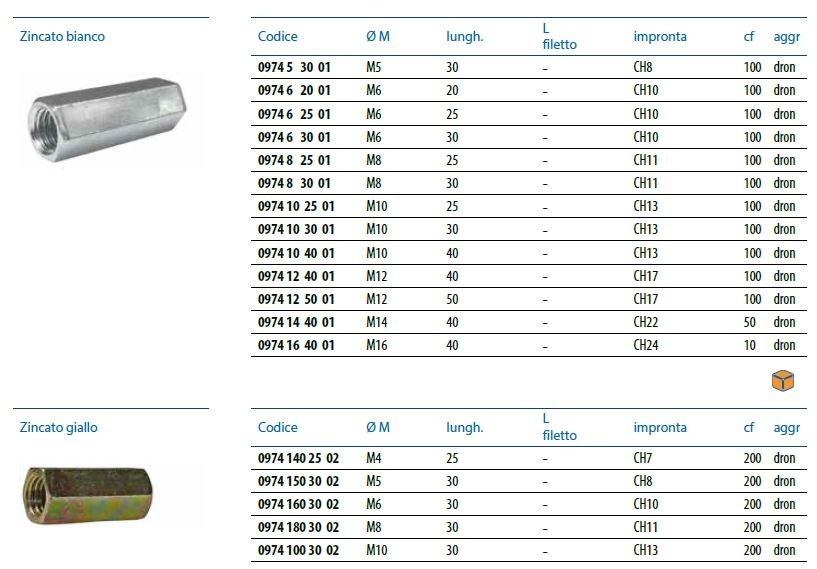 Zincato bianco

| Codice | Ø M | lungh. | L filetto | impronta | cf | aggr |
|---|---|---|---|---|---|---|
| 0974 5 30 01 | M5 | 30 | - | CH8 | 100 | dron |
| 0974 6 20 01 | M6 | 20 | - | CH10 | 100 | dron |
| 0974 6 25 01 | M6 | 25 | - | CH10 | 100 | dron |
| 0974 6 30 01 | M6 | 30 | - | CH10 | 100 | dron |
| 0974 8 25 01 | M8 | 25 | - | CH11 | 100 | dron |
| 0974 8 30 01 | M8 | 30 | - | CH11 | 100 | dron |
| 0974 10 25 01 | M10 | 25 | - | CH13 | 100 | dron |
| 0974 10 30 01 | M10 | 30 | - | CH13 | 100 | dron |
| 0974 10 40 01 | M10 | 40 | - | CH13 | 100 | dron |
| 0974 12 40 01 | M12 | 40 | - | CH17 | 100 | dron |
| 0974 12 50 01 | M12 | 50 | - | CH17 | 100 | dron |
| 0974 14 40 01 | M14 | 40 | - | CH22 | 50 | dron |
| 0974 16 40 01 | M16 | 40 | - | CH24 | 10 | dron |

Zincato giallo

| Codice | Ø M | lungh. | L filetto | impronta | cf | aggr |
|---|---|---|---|---|---|---|
| 0974 140 25 02 | M4 | 25 | - | CH7 | 200 | dron |
| 0974 150 30 02 | M5 | 30 | - | CH8 | 200 | dron |
| 0974 160 30 02 | M6 | 30 | - | CH10 | 200 | dron |
| 0974 180 30 02 | M8 | 30 | - | CH11 | 200 | dron |
| 0974 100 30 02 | M10 | 30 | - | CH13 | 200 | dron |